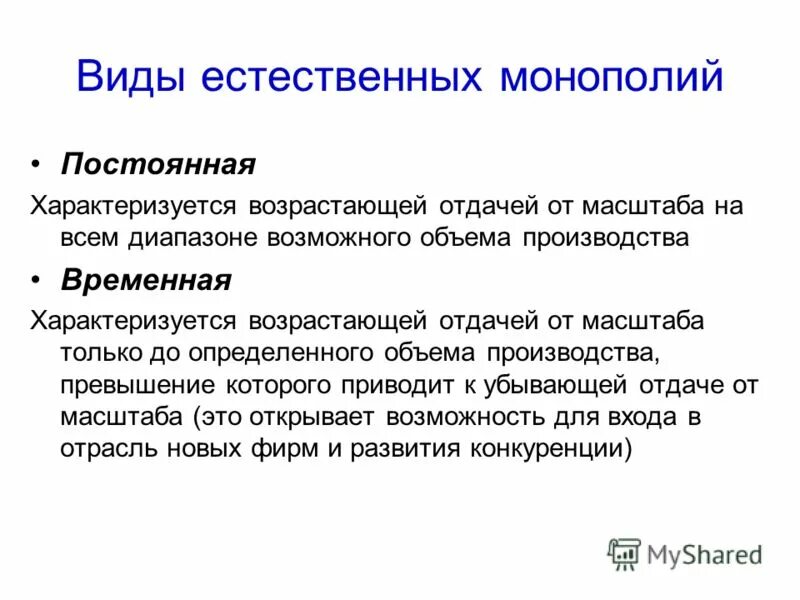 Виды естественных монополий

• Постоянная

Характеризуется возрастающей отдачей от масштаба на всем диапазоне возможного объема производства

• Временная

Характеризуется возрастающей отдачей от масштаба только до определенного объема производства, превышение которого приводит к убывающей отдаче от масштаба (это открывает возможность для входа в отрасль новых фирм и развития конкуренции)

MyShared